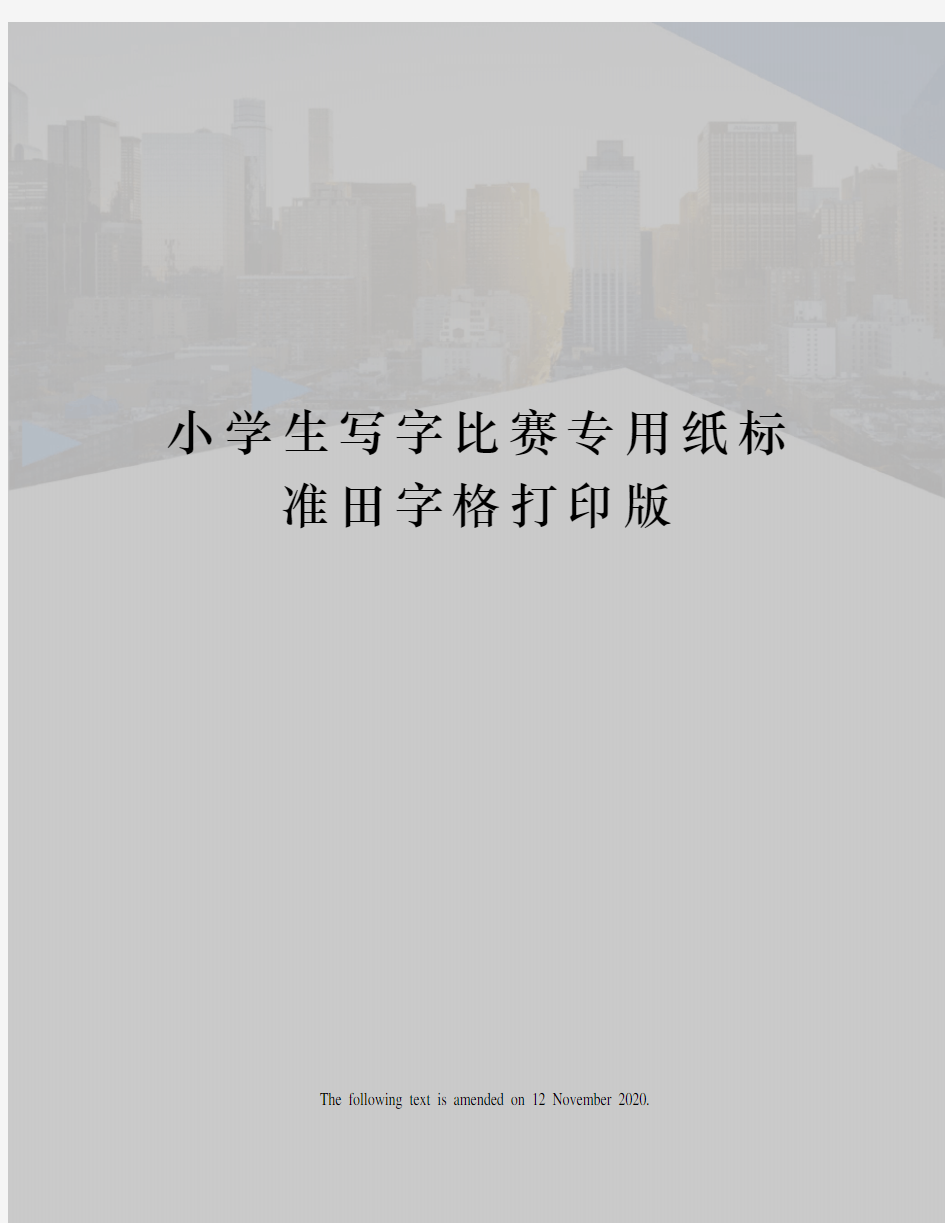 小学生写字比赛专用纸标准田字格打印版

The following text is amended on 12 November 2020.